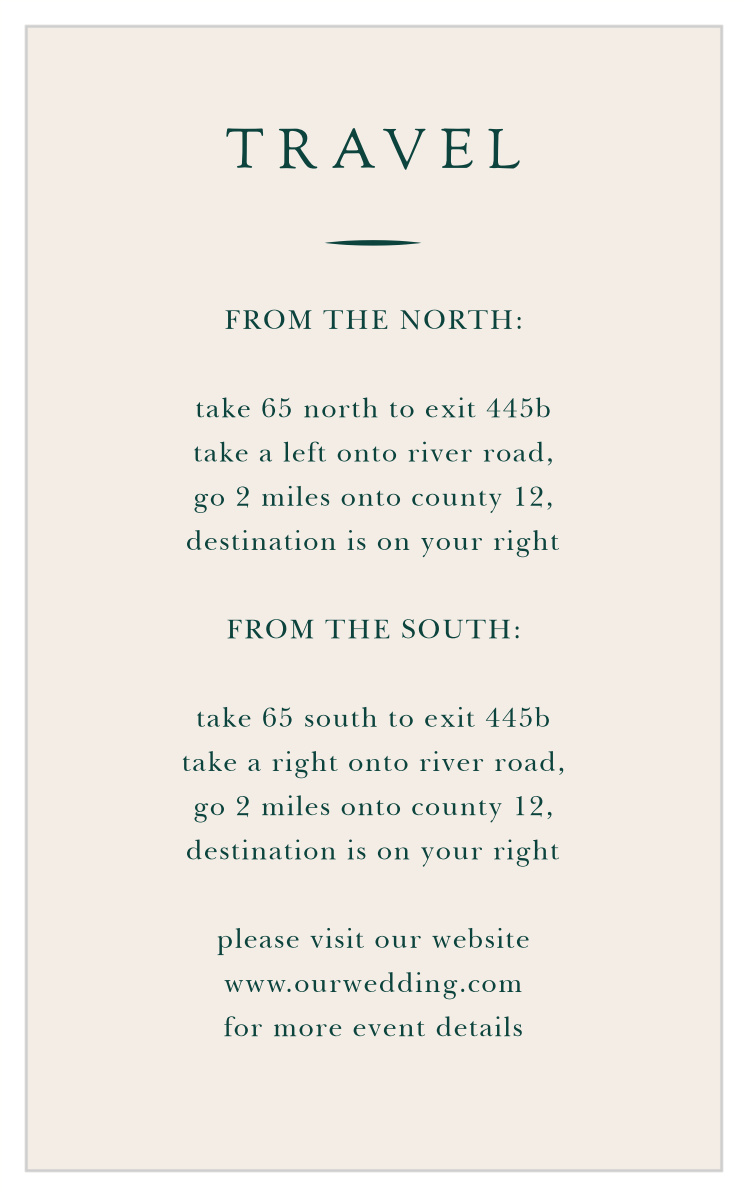 TRAVEL

FROM THE NORTH:

take 65 north to exit 445b
take a left onto river road,
go 2 miles onto county 12,
destination is on your right

FROM THE SOUTH:

take 65 south to exit 445b
take a right onto river road,
go 2 miles onto county 12,
destination is on your right

please visit our website
www.ourwedding.com
for more event details